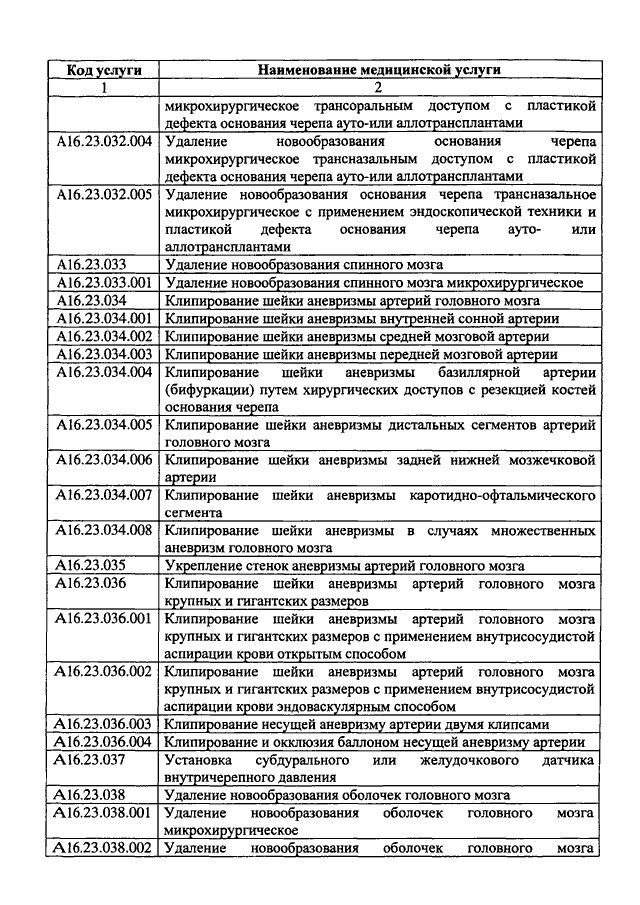 | Код услуги | Наименование медицинской услуги |
|---|---|
| 1 | 2 |
| | микрохирургическое трансоральным доступом с пластикой дефекта основания черепа ауто-или аллотрансплантами |
| A16.23.032.004 | Удаление новообразования основания черепа микрохирургическое трансназальным доступом с пластикой дефекта основания черепа ауто-или аллотрансплантами |
| A16.23.032.005 | Удаление новообразования основания черепа трансназальное микрохирургическое с применением эндоскопической техники и пластикой дефекта основания черепа ауто- или аллотрансплантами |
| A16.23.033 | Удаление новообразования спинного мозга |
| A16.23.033.001 | Удаление новообразования спинного мозга микрохирургическое |
| A16.23.034 | Клипирование шейки аневризмы артерий головного мозга |
| A16.23.034.001 | Клипирование шейки аневризмы внутренней сонной артерии |
| A16.23.034.002 | Клипирование шейки аневризмы средней мозговой артерии |
| A16.23.034.003 | Клипирование шейки аневризмы передней мозговой артерии |
| A16.23.034.004 | Клипирование шейки аневризмы базиллярной артерии (бифуркации) путем хирургических доступов с резекцией костей основания черепа |
| A16.23.034.005 | Клипирование шейки аневризмы дистальных сегментов артерий головного мозга |
| A16.23.034.006 | Клипирование шейки аневризмы задней нижней мозжечковой артерии |
| A16.23.034.007 | Клипирование шейки аневризмы каротидно-офтальмического сегмента |
| A16.23.034.008 | Клипирование шейки аневризмы в случаях множественных аневризм головного мозга |
| A16.23.035 | Укрепление стенок аневризмы артерий головного мозга |
| A16.23.036 | Клипирование шейки аневризмы артерий головного мозга крупных и гигантских размеров |
| A16.23.036.001 | Клипирование шейки аневризмы артерий головного мозга крупных и гигантских размеров с применением внутрисосудистой аспирации крови открытым способом |
| A16.23.036.002 | Клипирование шейки аневризмы артерий головного мозга крупных и гигантских размеров с применением внутрисосудистой аспирации крови эндоваскулярным способом |
| A16.23.036.003 | Клипирование несущей аневризму артерии двумя клипсами |
| A16.23.036.004 | Клипирование и окклюзия баллоном несущей аневризму артерии |
| A16.23.037 | Установка субдурального или желудочкового датчика внутричерепного давления |
| A16.23.038 | Удаление новообразования оболочек головного мозга |
| A16.23.038.001 | Удаление новообразования оболочек головного мозга микрохирургическое |
| A16.23.038.002 | Удаление новообразования оболочек головного мозга |